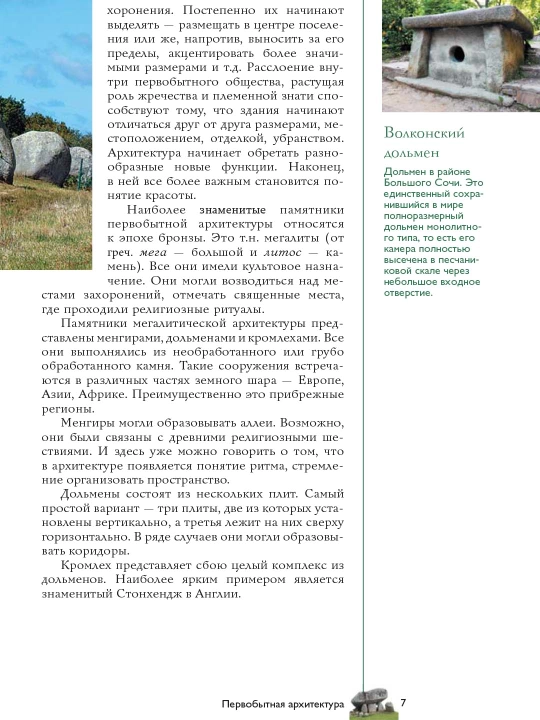 хоронения. Постепенно их начинают выделять — размещать в центре поселения или же, напротив, выносить за его пределы, акцентировать более значимыми размерами и т.д. Расслоение внутри первобытного общества, растущая роль жречества и племенной знати способствуют тому, что здания начинают отличаться друг от друга размерами, местоположением, отделкой, убранством. Архитектура начинает обретать разнообразные новые функции. Наконец, в ней все более важным становится понятие красоты.

Наиболее знаменитые памятники первобытной архитектуры относятся к эпохе бронзы. Это т.н. мегалиты (от греч. мега — большой и литос — камень). Все они имели культовое назначение. Они могли возводиться над местами захоронений, отмечать священные места, где проходили религиозные ритуалы.

Памятники мегалитической архитектуры представлены менгирами, дольменами и кромлехами. Все они выполнялись из необработанного или грубо обработанного камня. Такие сооружения встречаются в различных частях земного шара — Европе, Азии, Африке. Преимущественно это прибрежные регионы.

Менгиры могли образовывать аллеи. Возможно, они были связаны с древними религиозными шествиями. И здесь уже можно говорить о том, что в архитектуре появляется понятие ритма, стремление организовать пространство.

Дольмены состоят из нескольких плит. Самый простой вариант — три плиты, две из которых установлены вертикально, а третья лежит на них сверху горизонтально. В ряде случаев они могли образовывать коридоры.

Кромлех представляет сбою целый комплекс из дольменов. Наиболее ярким примером является знаменитый Стонхендж в Англии.

Волконский дольмен

Дольмен в районе Большого Сочи. Это единственный сохранившийся в мире полноразмерный дольмен монолитного типа, то есть его камера полностью высечена в песчаниковой скале через небольшое входное отверстие.

Первобытная архитектура 7